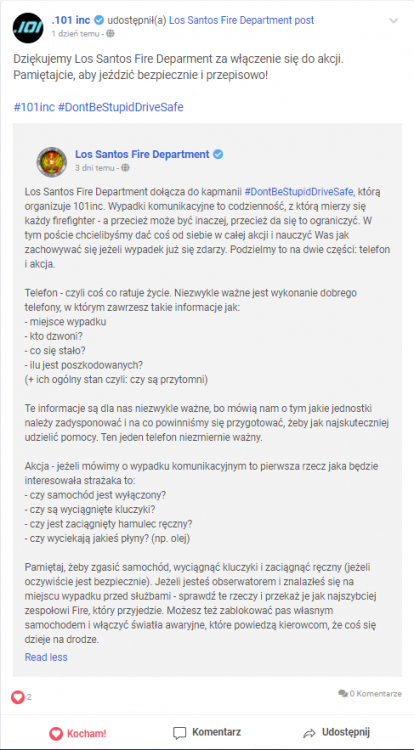 .101 inc udostępnił(a) Los Santos Fire Department post
1 dzień temu

Dziękujemy Los Santos Fire Deparment za włączenie się do akcji. Pamiętajcie, aby jeździć bezpiecznie i przepisowo!

#101inc #DontBeStupidDriveSafe

Los Santos Fire Department
3 dni temu

Los Santos Fire Department dołącza do kapmanii #DontBeStupidDriveSafe, którą organizuje 101inc. Wypadki komunikacyjne to codzienność, z którą mierzy się każdy firefighter - a przecież może być inaczej, przecież da się to ograniczyć. W tym poście chcielibyśmy dać coś od siebie w całej akcji i nauczyć Was jak zachowywać się jeżeli wypadek już się zdarzy. Podzielmy to na dwie części: telefon i akcja.

Telefon - czyli coś co ratuje życie. Niezwykle ważne jest wykonanie dobrego telefony, w którym zawrzesz takie informacje jak:
- miejsce wypadku
- kto dzwoni?
- co się stało?
- ilu jest poszkodowanych?
(+ ich ogólny stan czyli: czy są przytomni)

Te informacje są dla nas niezwykle ważne, bo mówią nam o tym jakie jednostki należy zadysponować i na co powinniśmy się przygotować, żeby jak najskuteczniej udzielić pomocy. Ten jeden telefon niezmiernie ważny.

Akcja - jeżeli mówimy o wypadku komunikacyjnym to pierwsza rzecz jaka będzie interesowała strażaka to:
- czy samochód jest wyłączony?
- czy są wyciągnięte kluczyki?
- czy jest zaciągnięty hamulec ręczny?
- czy wyciekają jakieś płyny? (np. olej)

Pamiętaj, żeby zgasić samochód, wyciągnąć kluczyki i zaciągnąć ręczny (jeżeli oczywiście jest bezpiecznie). Jeżeli jesteś obserwatorem i znalazłeś się na miejscu wypadku przed służbami - sprawdź te rzeczy i przekaż je jak najszybciej zespołowi Fire, który przyjedzie. Możesz też zablokować pas własnym samochodem i włączyć światła awaryjne, które powiedzą kierowcom, że coś się dzieje na drodze.

Read less

2
0 Komentarze

Kocham!
Komentarz
Udostępnij